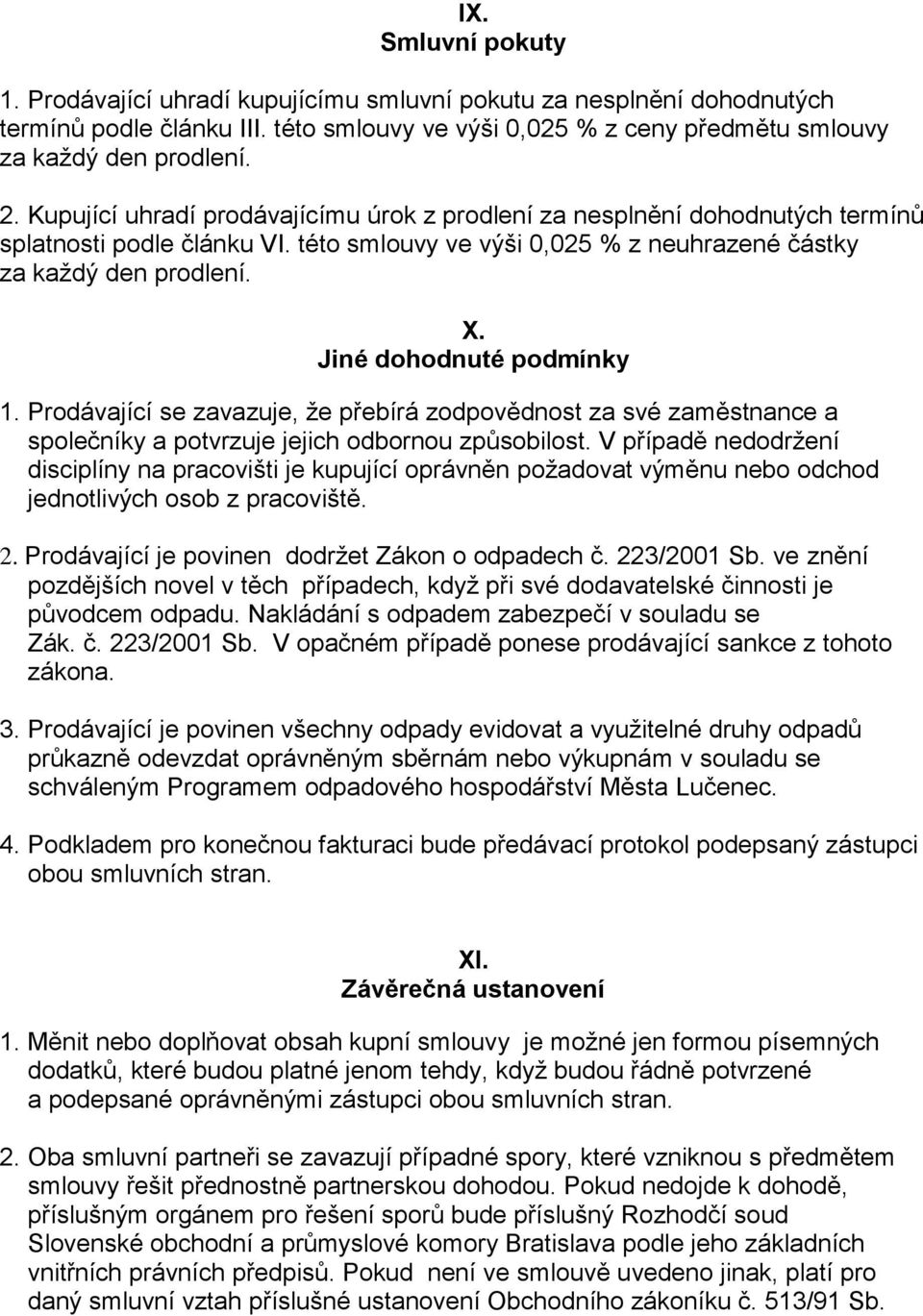 IX.
Smluvní pokuty

1. Prodávající uhradí kupujícímu smluvní pokutu za nesplnění dohodnutých termínů podle článku III. této smlouvy ve výši 0,025 % z ceny předmětu smlouvy za každý den prodlení.

2. Kupující uhradí prodávajícímu úrok z prodlení za nesplnění dohodnutých termínů splatnosti podle článku VI. této smlouvy ve výši 0,025 % z neuhrazené částky za každý den prodlení.

X.
Jiné dohodnuté podmínky

1. Prodávající se zavazuje, že přebírá zodpovědnost za své zaměstnance a společníky a potvrzuje jejich odbornou způsobilost. V případě nedodržení disciplíny na pracovišti je kupující oprávněn požadovat výměnu nebo odchod jednotlivých osob z pracoviště.

2. Prodávající je povinen dodržet Zákon o odpadech č. 223/2001 Sb. ve znění pozdějších novel v těch případech, když při své dodavatelské činnosti je původcem odpadu. Nakládání s odpadem zabezpečí v souladu se Zák. č. 223/2001 Sb. V opačném případě ponese prodávající sankce z tohoto zákona.

3. Prodávající je povinen všechny odpady evidovat a využitelné druhy odpadů průkazně odevzdat oprávněným sběrnám nebo výkupnám v souladu se schváleným Programem odpadového hospodářství Města Lučenec.

4. Podkladem pro konečnou fakturaci bude předávací protokol podepsaný zástupci obou smluvních stran.

XI.
Závěrečná ustanovení

1. Měnit nebo doplňovat obsah kupní smlouvy je možné jen formou písemných dodatků, které budou platné jenom tehdy, když budou řádně potvrzené a podepsané oprávněnými zástupci obou smluvních stran.

2. Oba smluvní partneři se zavazují případné spory, které vzniknou s předmětem smlouvy řešit přednostně partnerskou dohodou. Pokud nedojde k dohodě, příslušným orgánem pro řešení sporů bude příslušný Rozhodčí soud Slovenské obchodní a průmyslové komory Bratislava podle jeho základních vnitřních právních předpisů. Pokud není ve smlouvě uvedeno jinak, platí pro daný smluvní vztah příslušné ustanovení Obchodního zákoníku č. 513/91 Sb.